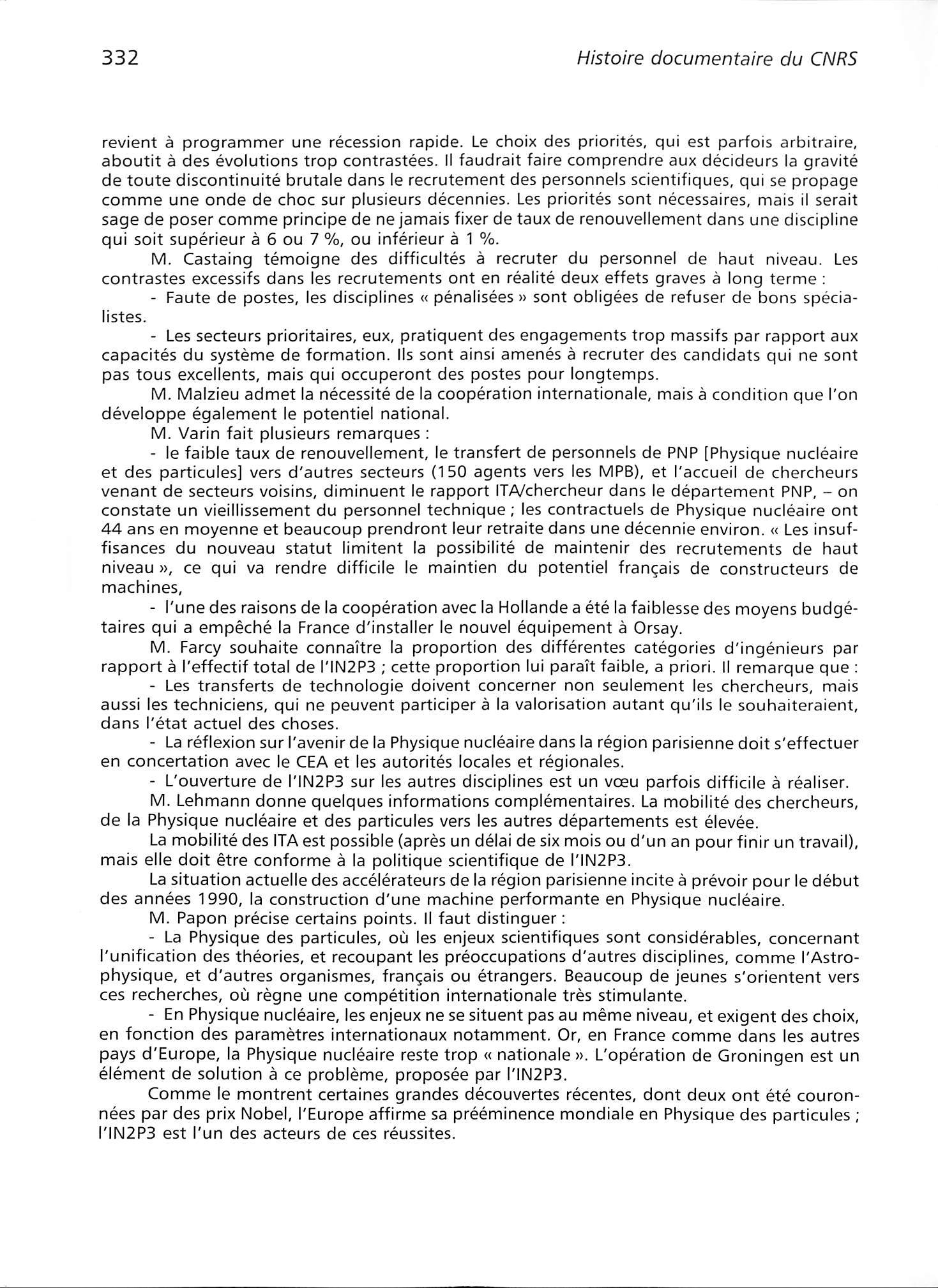 332 Histoire documentaire du CNRS

revient à programmer une récession rapide. Le choix des priorités, qui est parfois arbitraire, aboutit à des évolutions trop contrastées. Il faudrait faire comprendre aux décideurs la gravité de toute discontinuité brutale dans le recrutement des personnels scientifiques, qui se propage comme une onde de choc sur plusieurs décennies. Les priorités sont nécessaires, mais il serait sage de poser comme principe de ne jamais fixer de taux de renouvellement dans une discipline qui soit supérieur à 6 ou 7 %, ou inférieur à 1 %.

M. Castaing témoigne des difficultés à recruter du personnel de haut niveau. Les contrastes excessifs dans les recrutements ont en réalité deux effets graves à long terme :

- Faute de postes, les disciplines « pénalisées » sont obligées de refuser de bons spécialistes.

- Les secteurs prioritaires, eux, pratiquent des engagements trop massifs par rapport aux capacités du système de formation. Ils sont ainsi amenés à recruter des candidats qui ne sont pas tous excellents, mais qui occuperont des postes pour longtemps.

M. Malzieu admet la nécessité de la coopération internationale, mais à condition que l'on développe également le potentiel national.

M. Varin fait plusieurs remarques :

- le faible taux de renouvellement, le transfert de personnels de PNP [Physique nucléaire et des particules] vers d'autres secteurs (150 agents vers les MPB), et l'accueil de chercheurs venant de secteurs voisins, diminuent le rapport ITA/chercheur dans le département PNP, – on constate un vieillissement du personnel technique ; les contractuels de Physique nucléaire ont 44 ans en moyenne et beaucoup prendront leur retraite dans une décennie environ. « Les insuffisances du nouveau statut limitent la possibilité de maintenir des recrutements de haut niveau », ce qui va rendre difficile le maintien du potentiel français de constructeurs de machines,

- l'une des raisons de la coopération avec la Hollande a été la faiblesse des moyens budgétaires qui a empêché la France d'installer le nouvel équipement à Orsay.

M. Farcy souhaite connaître la proportion des différentes catégories d'ingénieurs par rapport à l'effectif total de l'IN2P3 ; cette proportion lui paraît faible, a priori. Il remarque que :

- Les transferts de technologie doivent concerner non seulement les chercheurs, mais aussi les techniciens, qui ne peuvent participer à la valorisation autant qu'ils le souhaiteraient, dans l'état actuel des choses.

- La réflexion sur l'avenir de la Physique nucléaire dans la région parisienne doit s'effectuer en concertation avec le CEA et les autorités locales et régionales.

- L'ouverture de l'IN2P3 sur les autres disciplines est un vœu parfois difficile à réaliser.

M. Lehmann donne quelques informations complémentaires. La mobilité des chercheurs, de la Physique nucléaire et des particules vers les autres départements est élevée.

La mobilité des ITA est possible (après un délai de six mois ou d'un an pour finir un travail), mais elle doit être conforme à la politique scientifique de l'IN2P3.

La situation actuelle des accélérateurs de la région parisienne incite à prévoir pour le début des années 1990, la construction d'une machine performante en Physique nucléaire.

M. Papon précise certains points. Il faut distinguer :

- La Physique des particules, où les enjeux scientifiques sont considérables, concernant l'unification des théories, et recoupant les préoccupations d'autres disciplines, comme l'Astrophysique, et d'autres organismes, français ou étrangers. Beaucoup de jeunes s'orientent vers ces recherches, où règne une compétition internationale très stimulante.

- En Physique nucléaire, les enjeux ne se situent pas au même niveau, et exigent des choix, en fonction des paramètres internationaux notamment. Or, en France comme dans les autres pays d'Europe, la Physique nucléaire reste trop « nationale ». L'opération de Groningen est un élément de solution à ce problème, proposée par l'IN2P3.

Comme le montrent certaines grandes découvertes récentes, dont deux ont été couronnées par des prix Nobel, l'Europe affirme sa prééminence mondiale en Physique des particules ; l'IN2P3 est l'un des acteurs de ces réussites.